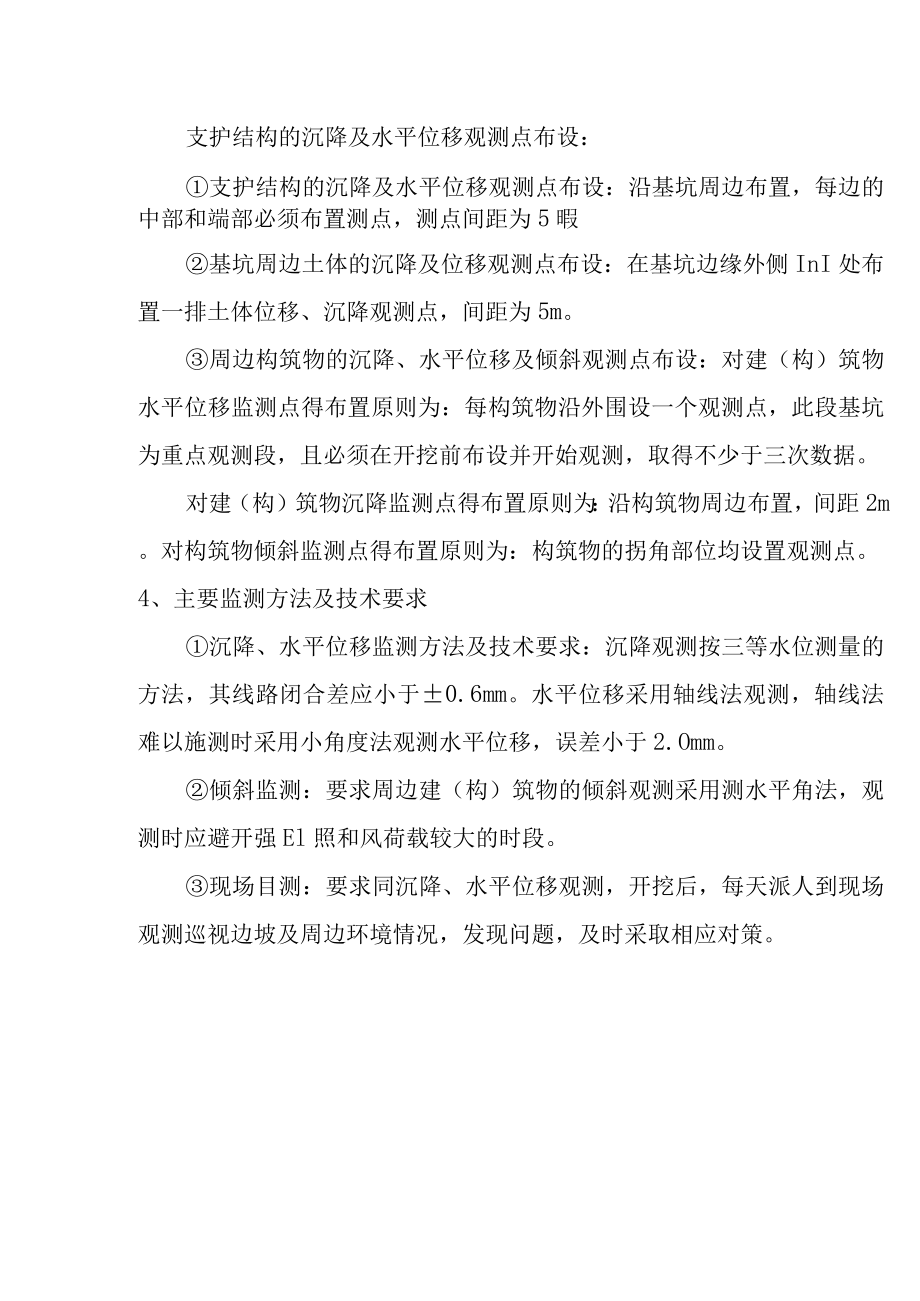 支护结构的沉降及水平位移观测点布设：

①支护结构的沉降及水平位移观测点布设：沿基坑周边布置，每边的中部和端部必须布置测点，测点间距为5暇

②基坑周边土体的沉降及位移观测点布设：在基坑边缘外侧InI处布置一排土体位移、沉降观测点，间距为5m。

③周边构筑物的沉降、水平位移及倾斜观测点布设：对建（构）筑物水平位移监测点得布置原则为：每构筑物沿外围设一个观测点，此段基坑为重点观测段，且必须在开挖前布设并开始观测，取得不少于三次数据。

对建（构）筑物沉降监测点得布置原则为:沿构筑物周边布置，间距2m。对构筑物倾斜监测点得布置原则为：构筑物的拐角部位均设置观测点。

4、主要监测方法及技术要求

①沉降、水平位移监测方法及技术要求：沉降观测按三等水位测量的方法，其线路闭合差应小于±0.6mm。水平位移采用轴线法观测，轴线法难以施测时采用小角度法观测水平位移，误差小于2.0mm。

②倾斜监测：要求周边建（构）筑物的倾斜观测采用测水平角法，观测时应避开强El照和风荷载较大的时段。

③现场目测：要求同沉降、水平位移观测，开挖后，每天派人到现场观测巡视边坡及周边环境情况，发现问题，及时采取相应对策。